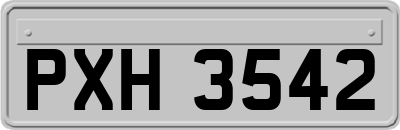 PXH 3542